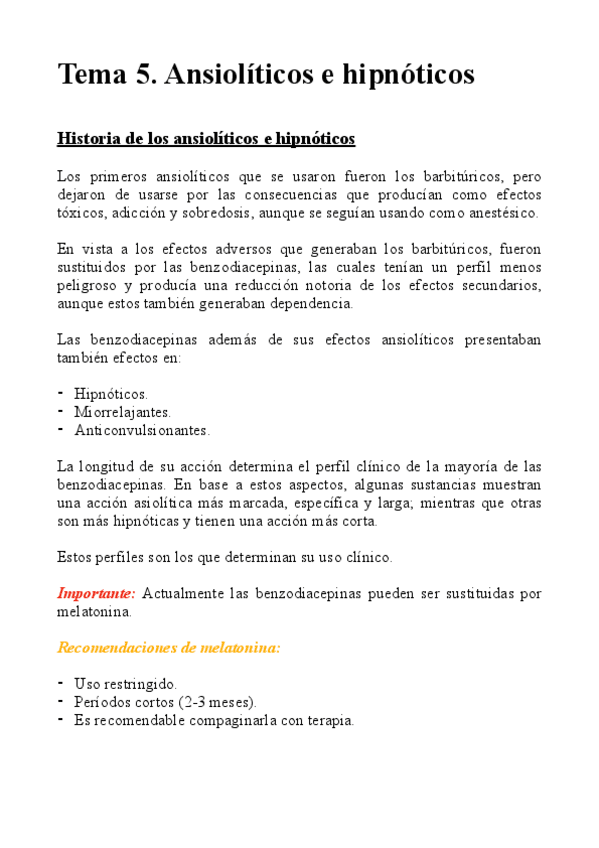 Tema 5. Ansiolíticos e hipnóticos

Historia de los ansiolíticos e hipnóticos

Los primeros ansiolíticos que se usaron fueron los barbitúricos, pero dejaron de usarse por las consecuencias que producían como efectos tóxicos, adicción y sobredosis, aunque se seguían usando como anestésico.

En vista a los efectos adversos que generaban los barbitúricos, fueron sustituidos por las benzodiacepinas, las cuales tenían un perfil menos peligroso y producía una reducción notoria de los efectos secundarios, aunque estos también generaban dependencia.

Las benzodiacepinas además de sus efectos ansiolíticos presentaban también efectos en:

- Hipnóticos.
- Miorrelajantes.
- Anticonvulsionantes.

La longitud de su acción determina el perfil clínico de la mayoría de las benzodiacepinas. En base a estos aspectos, algunas sustancias muestran una acción asiolítica más marcada, específica y larga; mientras que otras son más hipnóticas y tienen una acción más corta.

Estos perfiles son los que determinan su uso clínico.

Importante: Actualmente las benzodiacepinas pueden ser sustituidas por melatonina.

Recomendaciones de melatonina:

- Uso restringido.
- Períodos cortos (2-3 meses).
- Es recomendable compaginarla con terapia.